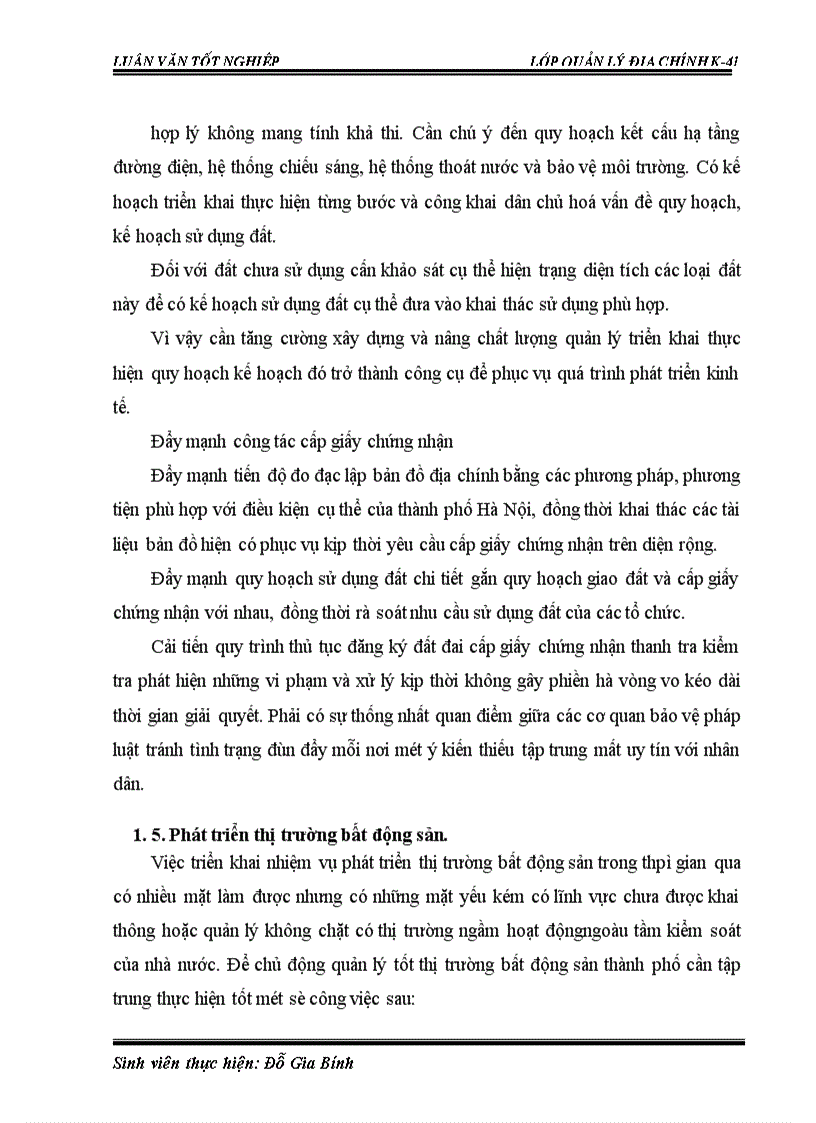 LUẬN VĂN TỐT NGHIỆP

LỚP QUẢN LÝ ĐỊA CHÍNH K-41

hợp lý không mang tính khả thi. Cần chú ý đến quy hoạch kết cấu hạ tầng đường điện, hệ thống chiếu sáng, hệ thống thoát nước và bảo vệ môi trường. Có kế hoạch triển khai thực hiện từng bước và công khai dân chủ hoá vấn đề quy hoạch, kế hoạch sử dụng đất.

Đối với đất chưa sử dụng cần khảo sát cụ thể hiện trạng diện tích các loại đất này để có kế hoạch sử dụng đất cụ thể đưa vào khai thác sử dụng phù hợp.

Vì vậy cần tăng cường xây dựng và nâng chất lượng quản lý triển khai thực hiện quy hoạch kế hoạch đó trở thành công cụ để phục vụ quá trình phát triển kinh tế.

Đẩy mạnh công tác cấp giấy chứng nhận

Đẩy mạnh tiến độ đo đạc lập bản đồ địa chính bằng các phương pháp, phương tiện phù hợp với điều kiện cụ thể của thành phố Hà Nội, đồng thời khai thác các tài liệu bản đồ hiện có phục vụ kịp thời yêu cầu cấp giấy chứng nhận trên diện rộng.

Đẩy mạnh quy hoạch sử dụng đất chi tiết gắn quy hoạch giao đất và cấp giấy chứng nhận với nhau, đồng thời rà soát nhu cầu sử dụng đất của các tổ chức.

Cải tiến quy trình thủ tục đăng ký đất đai cấp giấy chứng nhận thanh tra kiểm tra phát hiện những vi phạm và xử lý kịp thời không gây phiền hà vòng vo kéo dài thời gian giải quyết. Phải có sự thống nhất quan điểm giữa các cơ quan bảo vệ pháp luật tránh tình trạng đùn đẩy mỗi nơi mét ý kiến thiếu tập trung mất uy tín với nhân dân.

1. 5. Phát triển thị trường bất động sản.

Việc triển khai nhiệm vụ phát triển thị trường bất động sản trong thpì gian qua có nhiều mặt làm được nhưng có những mặt yếu kém có lĩnh vực chưa được khai thông hoặc quản lý không chặt có thị trường ngầm hoạt độngngoàu tầm kiểm soát của nhà nước. Để chủ động quản lý tốt thị trường bất động sản thành phố cần tập trung thực hiện tốt mét sè công việc sau:

Sinh viên thực hiện: Đỗ Gia Bính